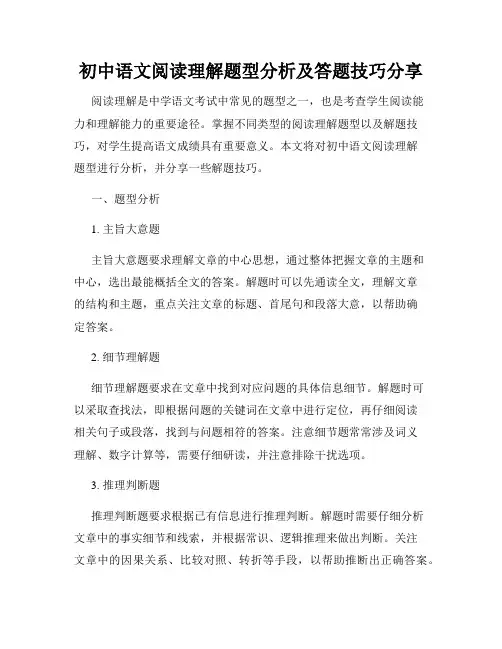 初中语文阅读理解题型分析及答题技巧分享

阅读理解是中学语文考试中常见的题型之一，也是考查学生阅读能力和理解能力的重要途径。掌握不同类型的阅读理解题型以及解题技巧，对学生提高语文成绩具有重要意义。本文将对初中语文阅读理解题型进行分析，并分享一些解题技巧。

一、题型分析

1. 主旨大意题

主旨大意题要求理解文章的中心思想，通过整体把握文章的主题和中心，选出最能概括全文的答案。解题时可以先通读全文，理解文章的结构和主题，重点关注文章的标题、首尾句和段落大意，以帮助确定答案。

2. 细节理解题

细节理解题要求在文章中找到对应问题的具体信息细节。解题时可以采取查找法，即根据问题的关键词在文章中进行定位，再仔细阅读相关句子或段落，找到与问题相符的答案。注意细节题常常涉及词义理解、数字计算等，需要仔细研读，并注意排除干扰选项。

3. 推理判断题

推理判断题要求根据已有信息进行推理判断。解题时需要仔细分析文章中的事实细节和线索，并根据常识、逻辑推理来做出判断。关注文章中的因果关系、比较对照、转折等手段，以帮助推断出正确答案。